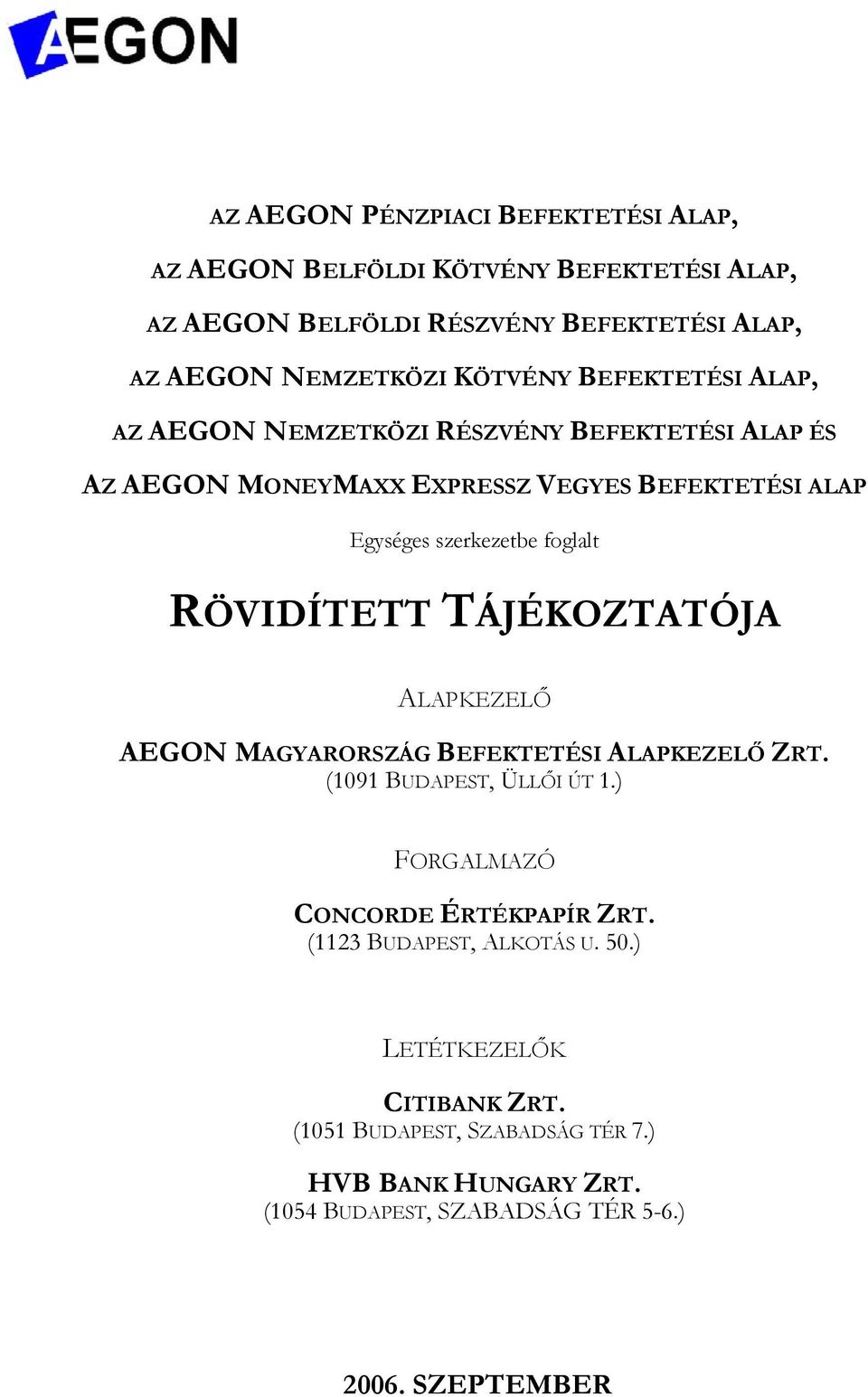 AEGON

AZ AEGON PÉNZPIACI BEFEKTETÉSI ALAP,
AZ AEGON BELFÖLDI KÖTVÉNY BEFEKTETÉSI ALAP,
AZ AEGON BELFÖLDI RÉSZVÉNY BEFEKTETÉSI ALAP,
AZ AEGON NEMZETKÖZI KÖTVÉNY BEFEKTETÉSI ALAP,
AZ AEGON NEMZETKÖZI RÉSZVÉNY BEFEKTETÉSI ALAP ÉS
AZ AEGON MONEYMAXX EXPRESSZ VEGYES BEFEKTETÉSI ALAP

Egységes szerkezetbe foglalt

RÖVIDÍTETT TÁJÉKOZTATÓJA

ALAPKEZELŐ

AEGON MAGYARORSZÁG BEFEKTETÉSI ALAPKEZELŐ ZRT.
(1091 BUDAPEST, ÜLLŐI ÚT 1.)

FORGALMAZÓ

CONCORDE ÉRTÉKPAPÍR ZRT.
(1123 BUDAPEST, ALKOTÁS U. 50.)

LETÉTKEZELŐK

CITIBANK ZRT.
(1051 BUDAPEST, SZABADSÁG TÉR 7.)

HVB BANK HUNGARY ZRT.
(1054 BUDAPEST, SZABADSÁG TÉR 5-6.)

2006. SZEPTEMBER